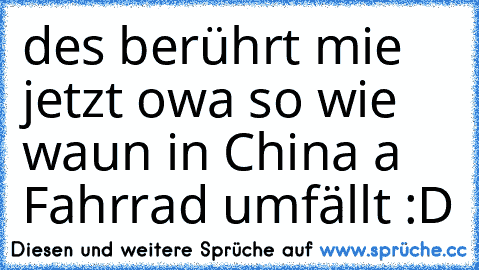 des berührt mie jetzt owa so wie waun in China a Fahrrad umfällt :D

Diesen und weitere Sprüche auf www.sprüche.cc